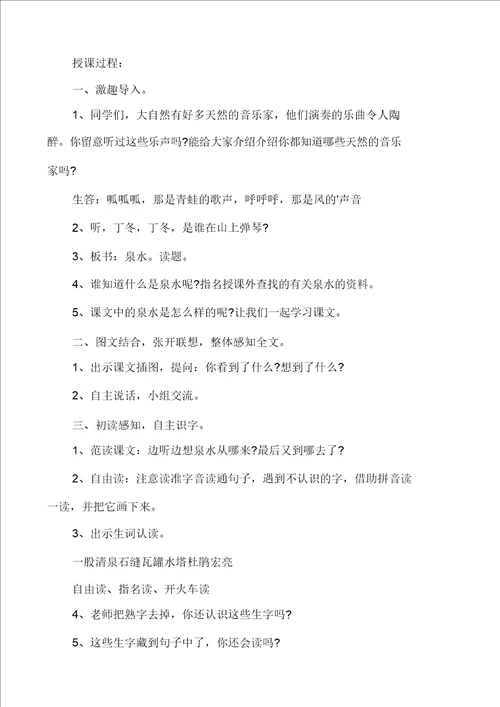 授课过程：

一、激趣导入。

1、同学们，大自然有好多天然的音乐家，他们演奏的乐曲令人陶醉。你留意听过这些乐声吗?能给大家介绍介绍你都知道哪些天然的音乐家吗?

生答：呱呱呱，那是青蛙的歌声，呼呼呼，那是风的'声音

2、听，丁冬，丁冬，是谁在山上弹琴?

3、板书：泉水。读题。

4、谁知道什么是泉水呢?指名授课外查找的有关泉水的资料。

5、课文中的泉水是怎么样的呢?让我们一起学习课文。

二、图文结合，张开联想，整体感知全文。

1、出示课文插图，提问：你看到了什么?想到了什么?

2、自主说话，小组交流。

三、初读感知，自主识字。

1、范读课文：边听边想泉水从哪来?最后又到哪去了?

2、自由读：注意读准字音读通句子，遇到不认识的字，借助拼音读一读，并把它画下来。

3、出示生词认读。

一股清泉石缝瓦罐水塔杜鹃宏亮

自由读、指名读、开火车读

4、老师把熟字去掉，你还认识这些生字吗?

5、这些生字藏到句子中了，你还会读吗?